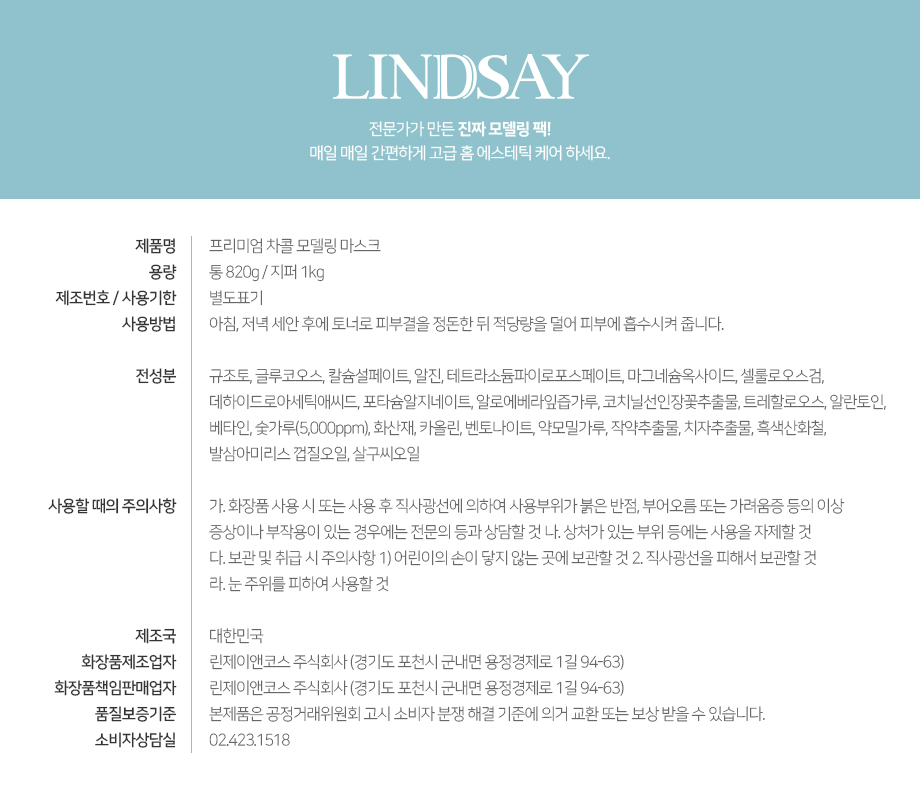 LINDSAY

전문가가 만든 진짜 모델링 팩!
매일 매일 간편하게 고급 홈 에스테틱 케어 하세요.

| | |
|---|---|
| 제품명 | 프리미엄 차콜 모델링 마스크 |
| 용량 | 통 820g / 지퍼 1kg |
| 제조번호 / 사용기한 | 별도표기 |
| 사용방법 | 아침, 저녁 세안 후에 토너로 피부결을 정돈한 뒤 적당량을 덜어 피부에 흡수시켜 줍니다. |
| 전성분 | 규조토, 글루코오스, 칼슘설페이트, 알진, 테트라소듐파이로포스페이트, 마그네슘옥사이드, 셀룰로오스검, 데하이드로아세틱애씨드, 포타슘알지네이트, 알로에베라잎즙가루, 코치닐선인장꽃추출물, 트레할로오스, 알란토인, 베타인, 숯가루(5,000ppm), 화산재, 카올린, 벤토나이트, 약모밀가루, 작약추출물, 치자추출물, 흑색산화철, 발삼아미리스 껍질오일, 살구씨오일 |
| 사용할 때의 주의사항 | 가. 화장품 사용 시 또는 사용 후 직사광선에 의하여 사용부위가 붉은 반점, 부어오름 또는 가려움증 등의 이상 증상이나 부작용이 있는 경우에는 전문의 등과 상담할 것 나. 상처가 있는 부위 등에는 사용을 자제할 것 다. 보관 및 취급 시 주의사항 1) 어린이의 손이 닿지 않는 곳에 보관할 것 2. 직사광선을 피해서 보관할 것 라. 눈 주위를 피하여 사용할 것 |
| 제조국 | 대한민국 |
| 화장품제조업자 | 린제이앤코스 주식회사 (경기도 포천시 군내면 용정경제로 1길 94-63) |
| 화장품책임판매업자 | 린제이앤코스 주식회사 (경기도 포천시 군내면 용정경제로 1길 94-63) |
| 품질보증기준 | 본제품은 공정거래위원회 고시 소비자 분쟁 해결 기준에 의거 교환 또는 보상 받을 수 있습니다. |
| 소비자상담실 | 02.423.1518 |